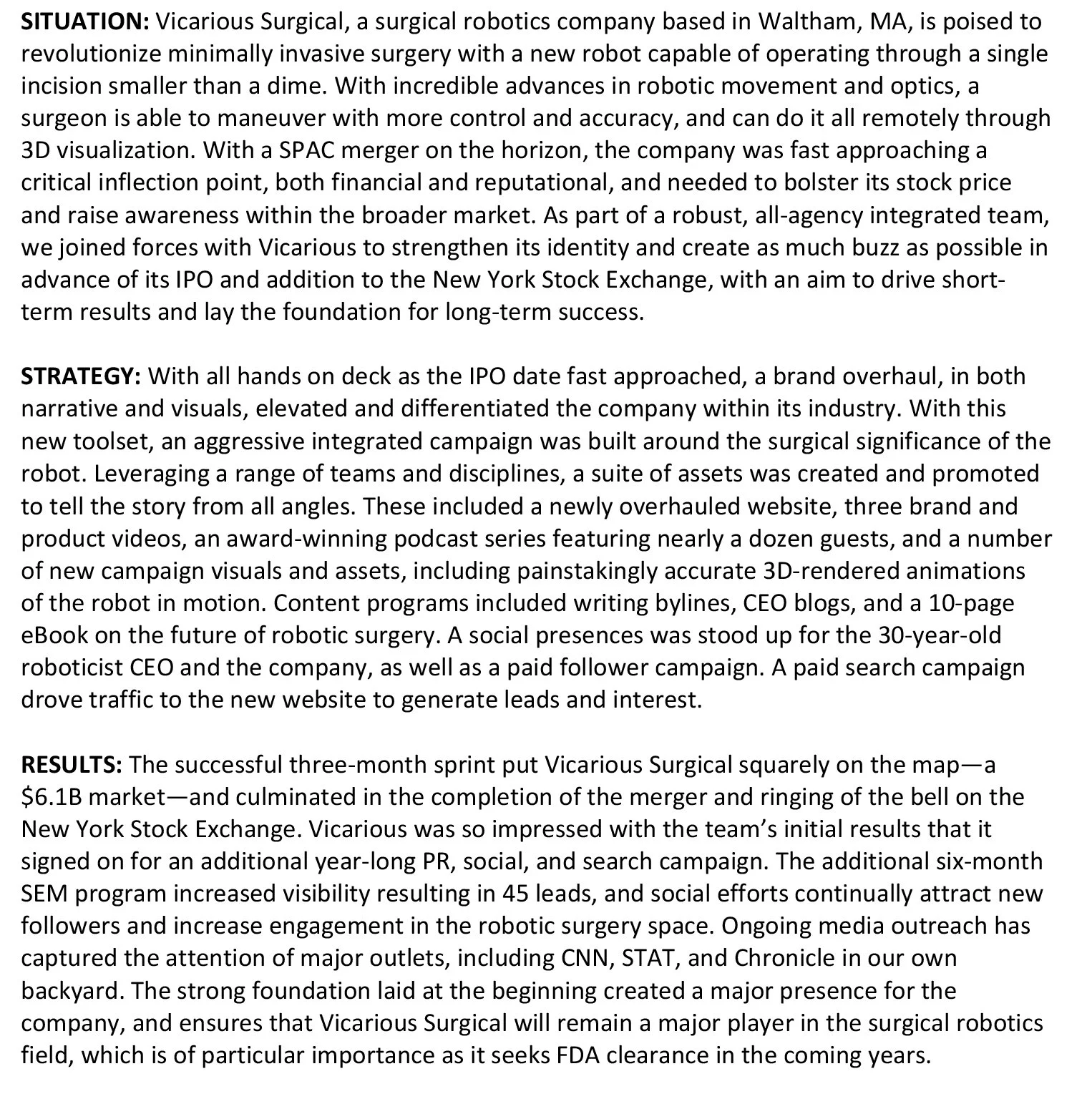 SITUATION: Vicarious Surgical, a surgical robotics company based in Waltham, MA, is poised to revolutionize minimally invasive surgery with a new robot capable of operating through a single incision smaller than a dime. With incredible advances in robotic movement and optics, a surgeon is able to maneuver with more control and accuracy, and can do it all remotely through 3D visualization. With a SPAC merger on the horizon, the company was fast approaching a critical inflection point, both financial and reputational, and needed to bolster its stock price and raise awareness within the broader market. As part of a robust, all-agency integrated team, we joined forces with Vicarious to strengthen its identity and create as much buzz as possible in advance of its IPO and addition to the New York Stock Exchange, with an aim to drive short-term results and lay the foundation for long-term success.

STRATEGY: With all hands on deck as the IPO date fast approached, a brand overhaul, in both narrative and visuals, elevated and differentiated the company within its industry. With this new toolset, an aggressive integrated campaign was built around the surgical significance of the robot. Leveraging a range of teams and disciplines, a suite of assets was created and promoted to tell the story from all angles. These included a newly overhauled website, three brand and product videos, an award-winning podcast series featuring nearly a dozen guests, and a number of new campaign visuals and assets, including painstakingly accurate 3D-rendered animations of the robot in motion. Content programs included writing bylines, CEO blogs, and a 10-page eBook on the future of robotic surgery. A social presences was stood up for the 30-year-old roboticist CEO and the company, as well as a paid follower campaign. A paid search campaign drove traffic to the new website to generate leads and interest.

RESULTS: The successful three-month sprint put Vicarious Surgical squarely on the map—a $6.1B market—and culminated in the completion of the merger and ringing of the bell on the New York Stock Exchange. Vicarious was so impressed with the team's initial results that it signed on for an additional year-long PR, social, and search campaign. The additional six-month SEM program increased visibility resulting in 45 leads, and social efforts continually attract new followers and increase engagement in the robotic surgery space. Ongoing media outreach has captured the attention of major outlets, including CNN, STAT, and Chronicle in our own backyard. The strong foundation laid at the beginning created a major presence for the company, and ensures that Vicarious Surgical will remain a major player in the surgical robotics field, which is of particular importance as it seeks FDA clearance in the coming years.